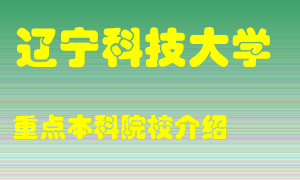 辽宁科技大学

重点本科院校介绍